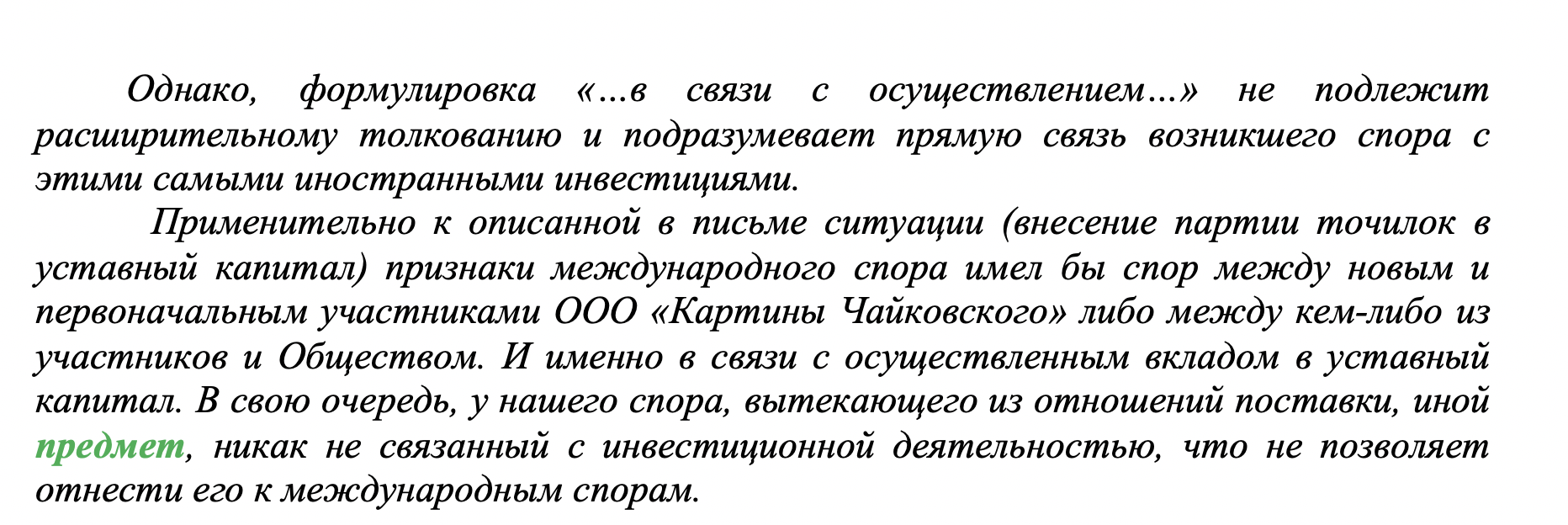 Однако, формулировка «…в связи с осуществлением…» не подлежит расширительному толкованию и подразумевает прямую связь возникшего спора с этими самыми иностранными инвестициями.

Применительно к описанной в письме ситуации (внесение партии точилок в уставный капитал) признаки международного спора имел бы спор между новым и первоначальным участниками ООО «Картины Чайковского» либо между кем-либо из участников и Обществом. И именно в связи с осуществленным вкладом в уставный капитал. В свою очередь, у нашего спора, вытекающего из отношений поставки, иной предмет, никак не связанный с инвестиционной деятельностью, что не позволяет отнести его к международным спорам.